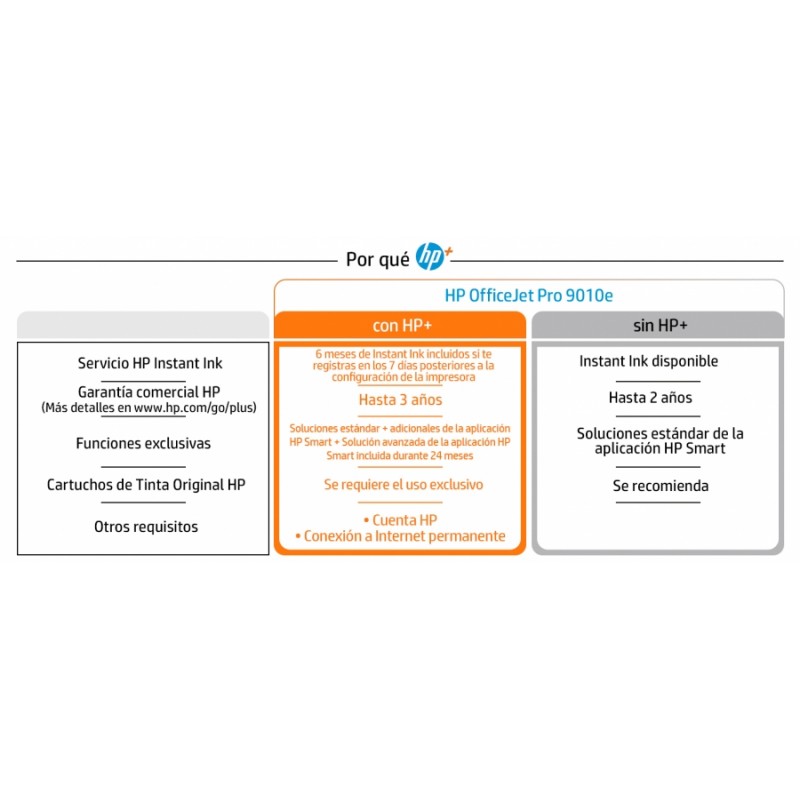 Por qué hp+

HP OfficeJet Pro 9010e

| | con HP+ | sin HP+ |
|---|---|---|
| Servicio HP Instant Ink | 6 meses de Instant Ink incluidos si te registras en los 7 días posteriores a la configuración de la impresora | Instant Ink disponible |
| Garantía comercial HP (Más detalles en www.hp.com/go/plus) | Hasta 3 años | Hasta 2 años |
| Funciones exclusivas | Soluciones estándar + adicionales de la aplicación HP Smart + Solución avanzada de la aplicación HP Smart incluida durante 24 meses | Soluciones estándar de la aplicación HP Smart |
| Cartuchos de Tinta Original HP | Se requiere el uso exclusivo | Se recomienda |
| Otros requisitos | • Cuenta HP • Conexión a Internet permanente | |